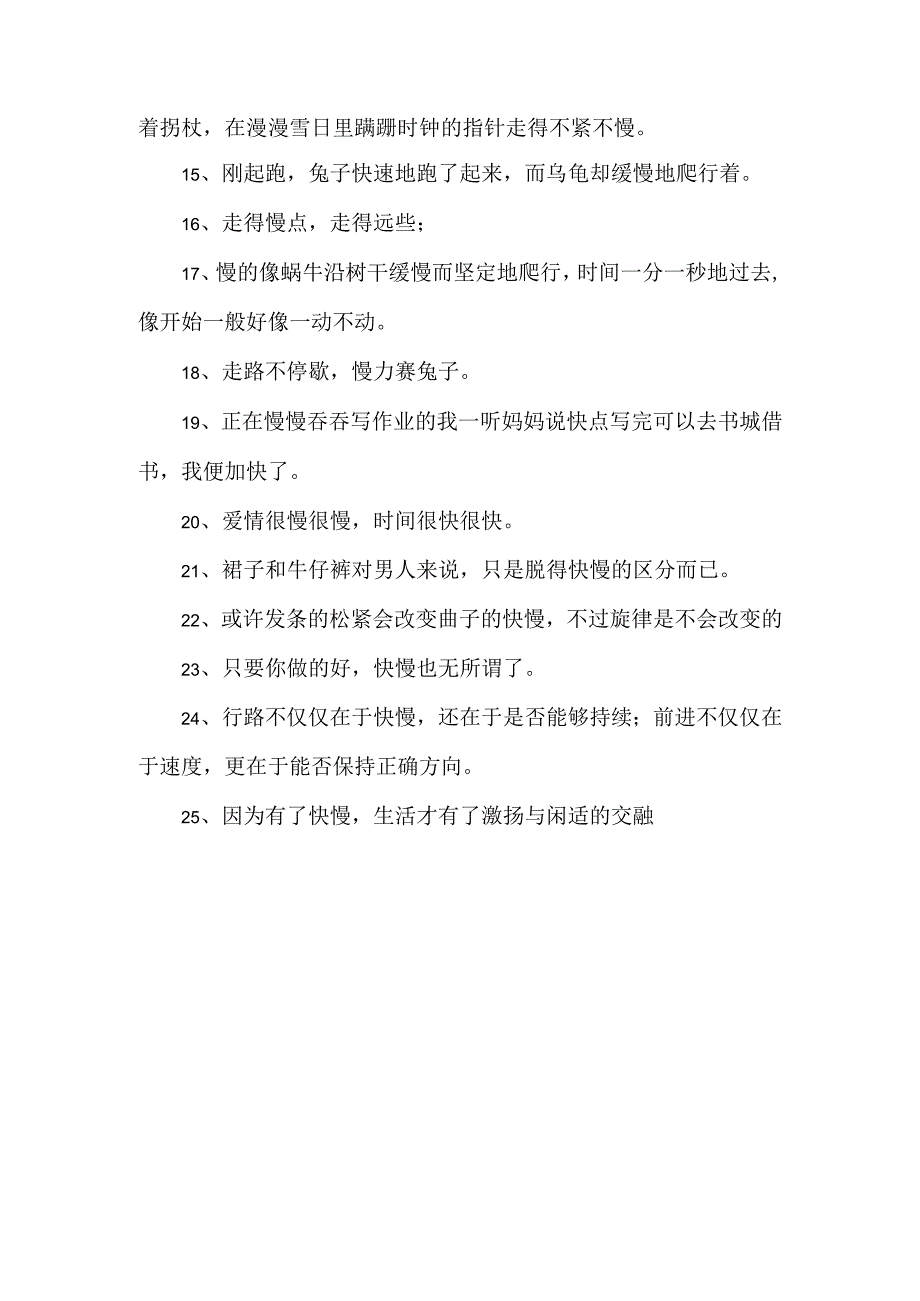 着拐杖，在漫漫雪日里蹒跚时钟的指针走得不紧不慢。

15、刚起跑，兔子快速地跑了起来，而乌龟却缓慢地爬行着。

16、走得慢点，走得远些；

17、慢的像蜗牛沿树干缓慢而坚定地爬行，时间一分一秒地过去，像开始一般好像一动不动。

18、走路不停歇，慢力赛兔子。

19、正在慢慢吞吞写作业的我一听妈妈说快点写完可以去书城借书，我便加快了。

20、爱情很慢很慢，时间很快很快。

21、裙子和牛仔裤对男人来说，只是脱得快慢的区分而已。

22、或许发条的松紧会改变曲子的快慢，不过旋律是不会改变的

23、只要你做的好，快慢也无所谓了。

24、行路不仅仅在于快慢，还在于是否能够持续；前进不仅仅在于速度，更在于能否保持正确方向。

25、因为有了快慢，生活才有了激扬与闲适的交融